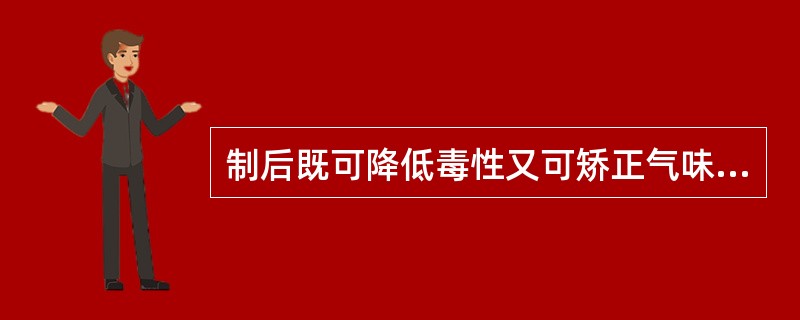 制后既可降低毒性又可矫正气味...